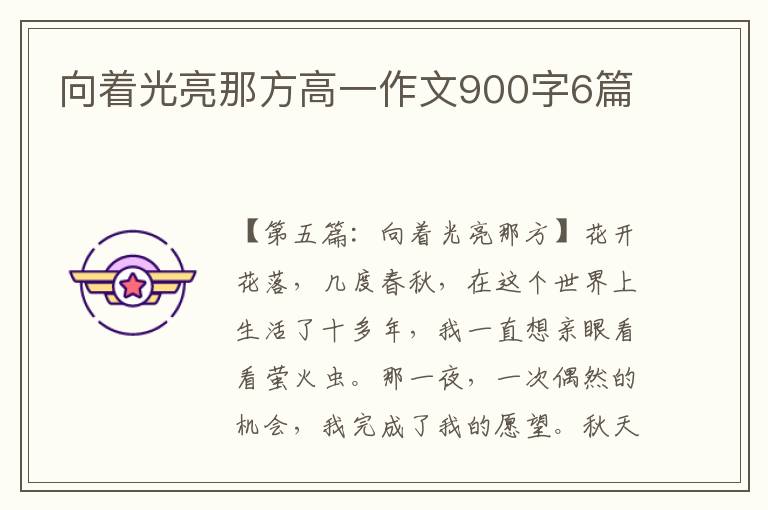 向着光亮那方高一作文900字6篇

【第五篇：向着光亮那方】花开花落，几度春秋，在这个世界上生活了十多年，我一直想亲眼看看萤火虫。那一夜，一次偶然的机会，我完成了我的愿望。秋天